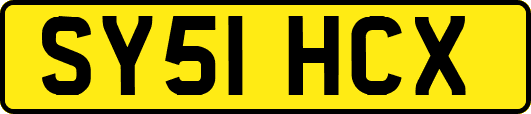 SY51 HCX